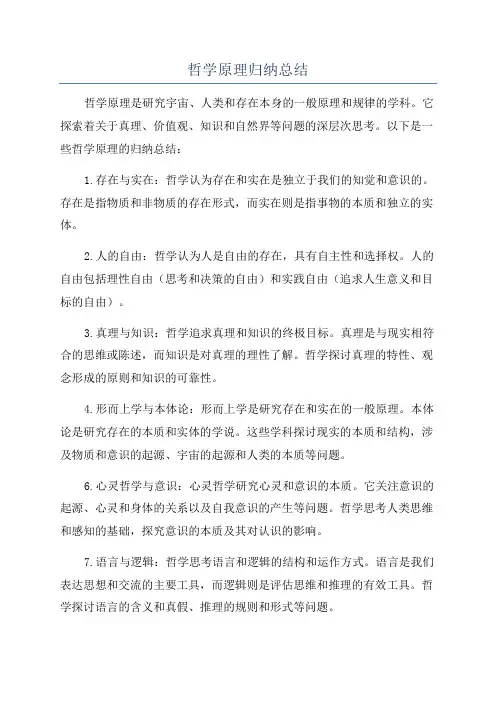 哲学原理归纳总结

哲学原理是研究宇宙、人类和存在本身的一般原理和规律的学科。它探索着关于真理、价值观、知识和自然界等问题的深层次思考。以下是一些哲学原理的归纳总结：

1.存在与实在：哲学认为存在和实在是独立于我们的知觉和意识的。存在是指物质和非物质的存在形式，而实在则是指事物的本质和独立的实体。

2.人的自由：哲学认为人是自由的存在，具有自主性和选择权。人的自由包括理性自由（思考和决策的自由）和实践自由（追求人生意义和目标的自由）。

3.真理与知识：哲学追求真理和知识的终极目标。真理是与现实相符合的思维或陈述，而知识是对真理的理性了解。哲学探讨真理的特性、观念形成的原则和知识的可靠性。

4.形而上学与本体论：形而上学是研究存在和实在的一般原理。本体论是研究存在的本质和实体的学说。这些学科探讨现实的本质和结构，涉及物质和意识的起源、宇宙的起源和人类的本质等问题。

6.心灵哲学与意识：心灵哲学研究心灵和意识的本质。它关注意识的起源、心灵和身体的关系以及自我意识的产生等问题。哲学思考人类思维和感知的基础，探究意识的本质及其对认识的影响。

7.语言与逻辑：哲学思考语言和逻辑的结构和运作方式。语言是我们表达思想和交流的主要工具，而逻辑则是评估思维和推理的有效工具。哲学探讨语言的含义和真假、推理的规则和形式等问题。